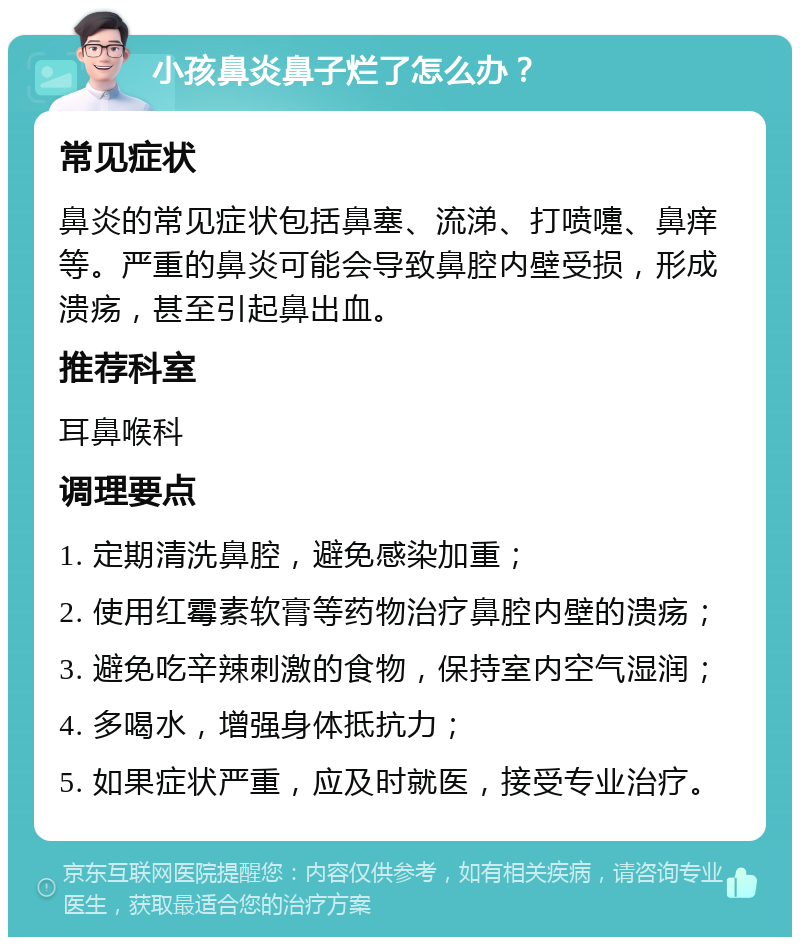 小孩鼻炎鼻子烂了怎么办？

常见症状

鼻炎的常见症状包括鼻塞、流涕、打喷嚏、鼻痒等。严重的鼻炎可能会导致鼻腔内壁受损，形成溃疡，甚至引起鼻出血。

推荐科室

耳鼻喉科

调理要点

1. 定期清洗鼻腔，避免感染加重；

2. 使用红霉素软膏等药物治疗鼻腔内壁的溃疡；

3. 避免吃辛辣刺激的食物，保持室内空气湿润；

4. 多喝水，增强身体抵抗力；

5. 如果症状严重，应及时就医，接受专业治疗。

京东互联网医院提醒您：内容仅供参考，如有相关疾病，请咨询专业医生，获取最适合您的治疗方案